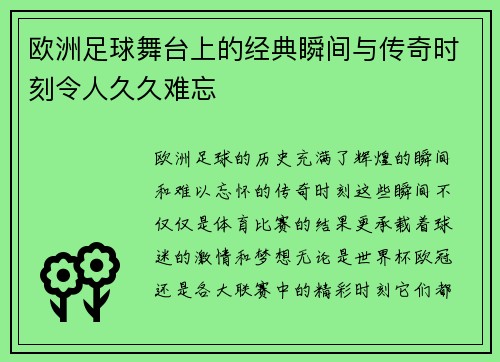 欧洲足球舞台上的经典瞬间与传奇时刻令人久久难忘

欧洲足球的历史充满了辉煌的瞬间和难以忘怀的传奇时刻这些瞬间不仅仅是体育比赛的结果更承载着球迷的激情和梦想无论是世界杯欧冠还是各大联赛中的精彩时刻它们都